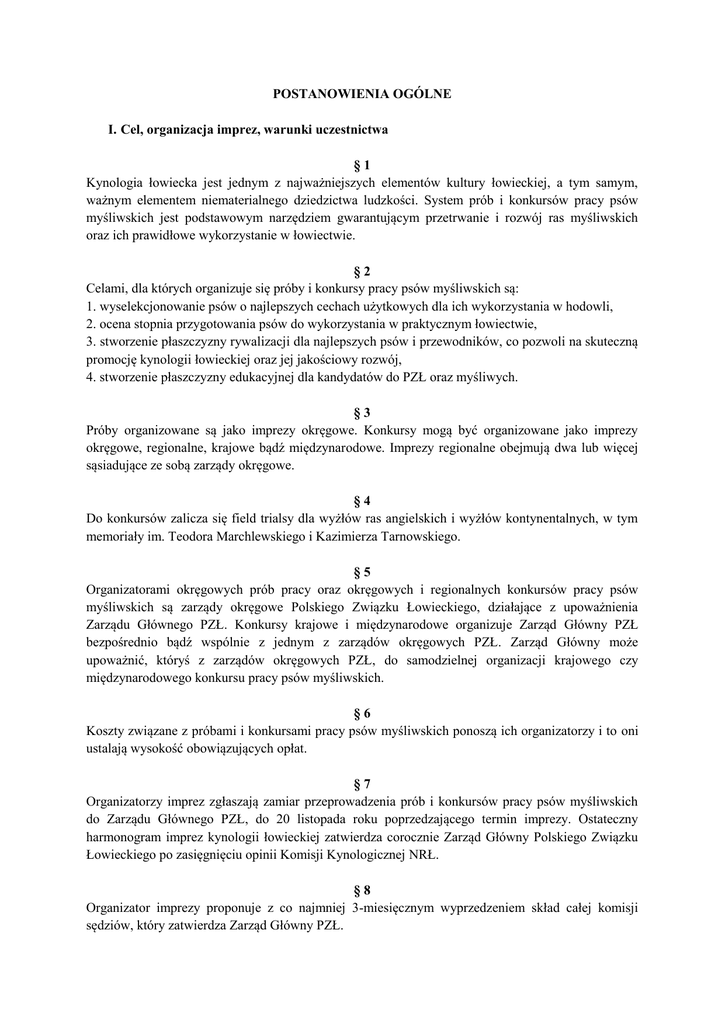 POSTANOWIENIA OGÓLNE

I. Cel, organizacja imprez, warunki uczestnictwa

§ 1
Kynologia łowiecka jest jednym z najważniejszych elementów kultury łowieckiej, a tym samym, ważnym elementem niematerialnego dziedzictwa ludzkości. System prób i konkursów pracy psów myśliwskich jest podstawowym narzędziem gwarantującym przetrwanie i rozwój ras myśliwskich oraz ich prawidłowe wykorzystanie w łowiectwie.

§ 2
Celami, dla których organizuje się próby i konkursy pracy psów myśliwskich są:
1. wyselekcjonowanie psów o najlepszych cechach użytkowych dla ich wykorzystania w hodowli,
2. ocena stopnia przygotowania psów do wykorzystania w praktycznym łowiectwie,
3. stworzenie płaszczyzny rywalizacji dla najlepszych psów i przewodników, co pozwoli na skuteczną promocję kynologii łowieckiej oraz jej jakościowy rozwój,
4. stworzenie płaszczyzny edukacyjnej dla kandydatów do PZŁ oraz myśliwych.

§ 3
Próby organizowane są jako imprezy okręgowe. Konkursy mogą być organizowane jako imprezy okręgowe, regionalne, krajowe bądź międzynarodowe. Imprezy regionalne obejmują dwa lub więcej sąsiadujące ze sobą zarządy okręgowe.

§ 4
Do konkursów zalicza się field trialsy dla wyżłów ras angielskich i wyżłów kontynentalnych, w tym memoriały im. Teodora Marchlewskiego i Kazimierza Tarnowskiego.

§ 5
Organizatorami okręgowych prób pracy oraz okręgowych i regionalnych konkursów pracy psów myśliwskich są zarządy okręgowe Polskiego Związku Łowieckiego, działające z upoważnienia Zarządu Głównego PZŁ. Konkursy krajowe i międzynarodowe organizuje Zarząd Główny PZŁ bezpośrednio bądź wspólnie z jednym z zarządów okręgowych PZŁ. Zarząd Główny może upoważnić, któryś z zarządów okręgowych PZŁ, do samodzielnej organizacji krajowego czy międzynarodowego konkursu pracy psów myśliwskich.

§ 6
Koszty związane z próbami i konkursami pracy psów myśliwskich ponoszą ich organizatorzy i to oni ustalają wysokość obowiązujących opłat.

§ 7
Organizatorzy imprez zgłaszają zamiar przeprowadzenia prób i konkursów pracy psów myśliwskich do Zarządu Głównego PZŁ, do 20 listopada roku poprzedzającego termin imprezy. Ostateczny harmonogram imprez kynologii łowieckiej zatwierdza corocznie Zarząd Główny Polskiego Związku Łowieckiego po zasięgnięciu opinii Komisji Kynologicznej NRŁ.

§ 8
Organizator imprezy proponuje z co najmniej 3-miesięcznym wyprzedzeniem skład całej komisji sędziów, który zatwierdza Zarząd Główny PZŁ.